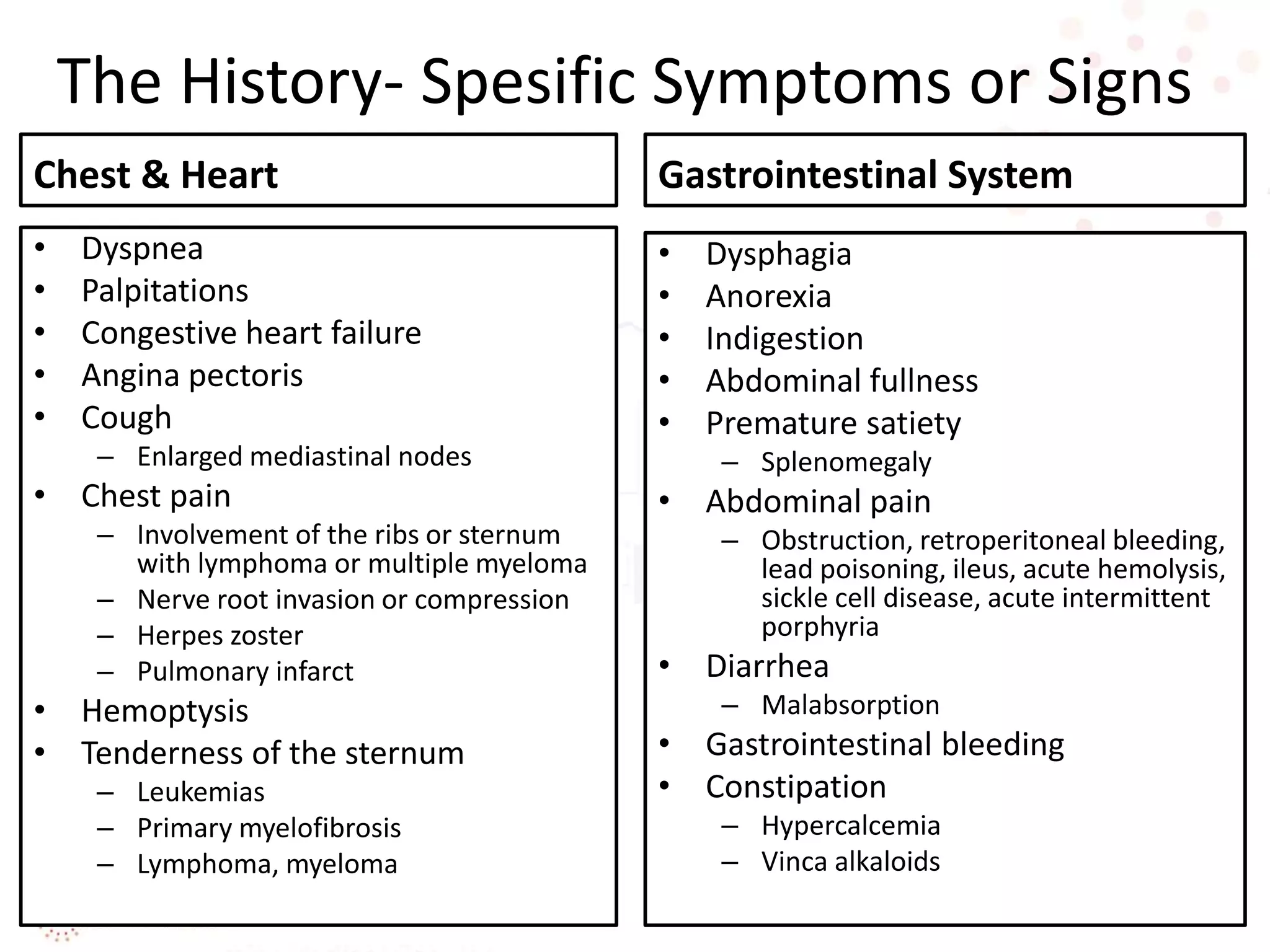 The History- Spesific Symptoms or Signs

Chest & Heart

• Dyspnea
• Palpitations
• Congestive heart failure
• Angina pectoris
• Cough
– Enlarged mediastinal nodes
• Chest pain
– Involvement of the ribs or sternum with lymphoma or multiple myeloma
– Nerve root invasion or compression
– Herpes zoster
– Pulmonary infarct
• Hemoptysis
• Tenderness of the sternum
– Leukemias
– Primary myelofibrosis
– Lymphoma, myeloma

Gastrointestinal System

• Dysphagia
• Anorexia
• Indigestion
• Abdominal fullness
• Premature satiety
– Splenomegaly
• Abdominal pain
– Obstruction, retroperitoneal bleeding, lead poisoning, ileus, acute hemolysis, sickle cell disease, acute intermittent porphyria
• Diarrhea
– Malabsorption
• Gastrointestinal bleeding
• Constipation
– Hypercalcemia
– Vinca alkaloids